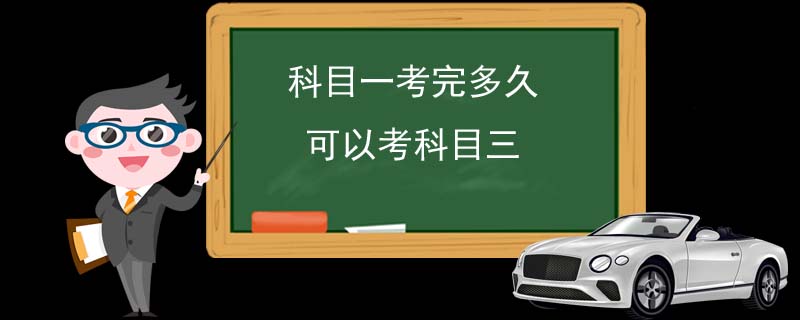 科目一考完多久
可以考科目三